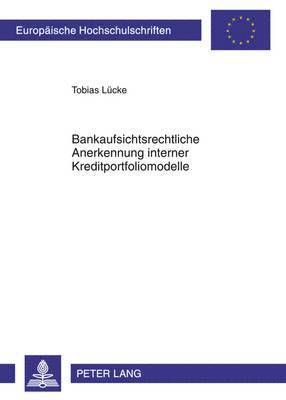 Europäische Hochschulschriften

Tobias Lücke

Bankaufsichtsrechtliche Anerkennung interner Kreditportfoliomodelle

PETER LANG